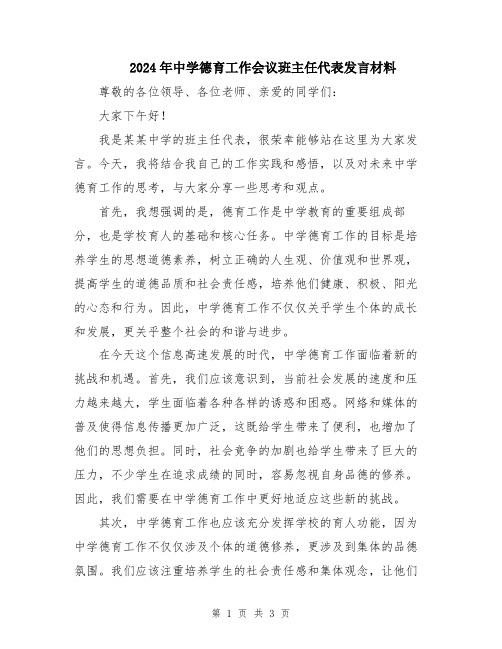 2024年中学德育工作会议班主任代表发言材料

尊敬的各位领导、各位老师、亲爱的同学们：

大家下午好！

我是某某中学的班主任代表，很荣幸能够站在这里为大家发言。今天，我将结合我自己的工作实践和感悟，以及对未来中学德育工作的思考，与大家分享一些思考和观点。

首先，我想强调的是，德育工作是中学教育的重要组成部分，也是学校育人的基础和核心任务。中学德育工作的目标是培养学生的思想道德素养，树立正确的人生观、价值观和世界观，提高学生的道德品质和社会责任感，培养他们健康、积极、阳光的心态和行为。因此，中学德育工作不仅仅关乎学生个体的成长和发展，更关乎整个社会的和谐与进步。

在今天这个信息高速发展的时代，中学德育工作面临着新的挑战和机遇。首先，我们应该意识到，当前社会发展的速度和压力越来越大，学生面临着各种各样的诱惑和困惑。网络和媒体的普及使得信息传播更加广泛，这既给学生带来了便利，也增加了他们的思想负担。同时，社会竞争的加剧也给学生带来了巨大的压力，不少学生在追求成绩的同时，容易忽视自身品德的修养。因此，我们需要在中学德育工作中更好地适应这些新的挑战。

其次，中学德育工作也应该充分发挥学校的育人功能，因为中学德育工作不仅仅涉及个体的道德修养，更涉及到集体的品德氛围。我们应该注重培养学生的社会责任感和集体观念，让他们

第 1 页 共 3 页